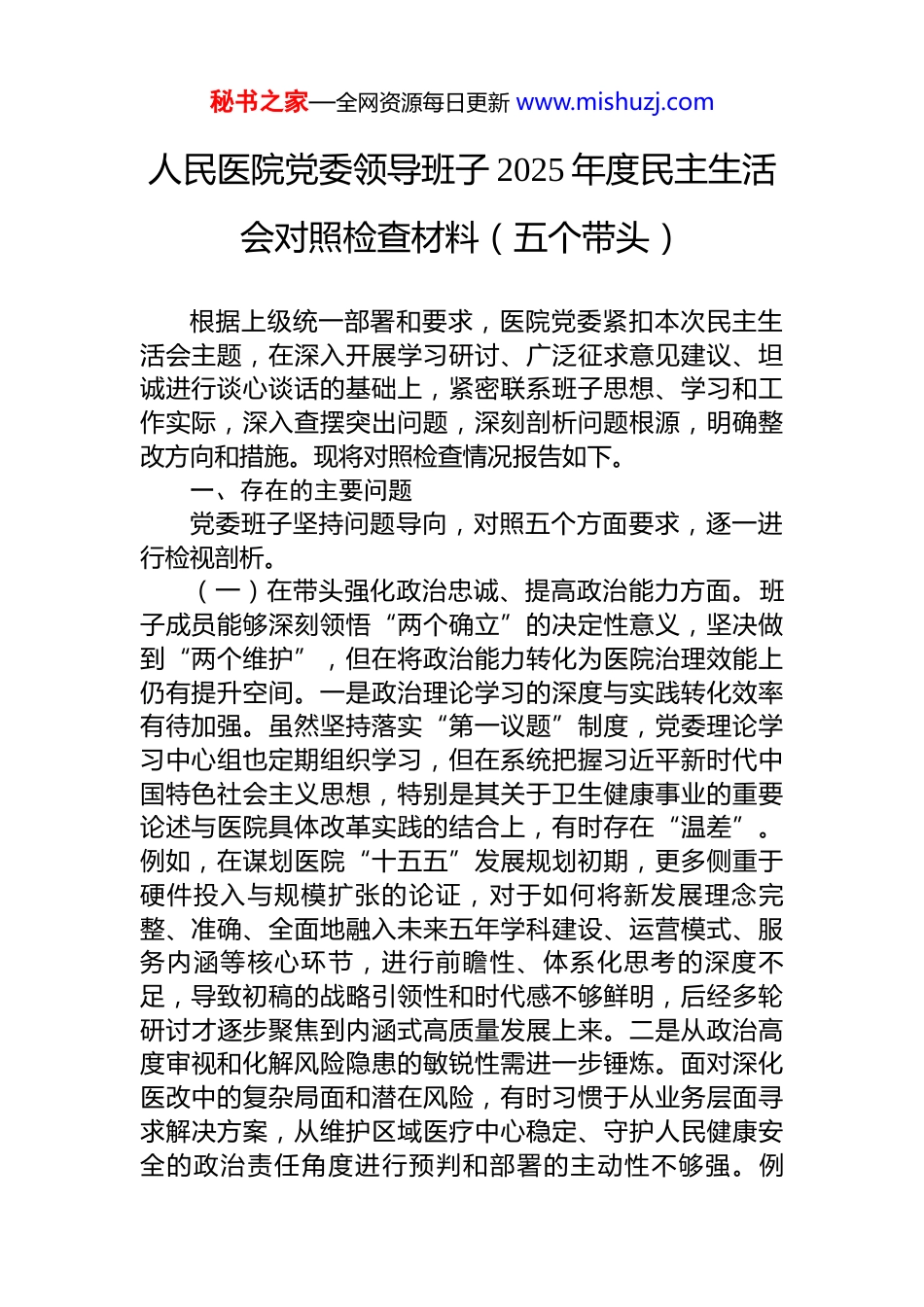 秘书之家—全网资源每日更新 www.mishuzj.com

人民医院党委领导班子 2025 年度民主生活会对照检查材料（五个带头）

根据上级统一部署和要求，医院党委紧扣本次民主生活会主题，在深入开展学习研讨、广泛征求意见建议、坦诚进行谈心谈话的基础上，紧密联系班子思想、学习和工作实际，深入查摆突出问题，深刻剖析问题根源，明确整改方向和措施。现将对照检查情况报告如下。

一、存在的主要问题

党委班子坚持问题导向，对照五个方面要求，逐一进行检视剖析。

（一）在带头强化政治忠诚、提高政治能力方面。班子成员能够深刻领悟“两个确立”的决定性意义，坚决做到“两个维护”，但在将政治能力转化为医院治理效能上仍有提升空间。一是政治理论学习的深度与实践转化效率有待加强。虽然坚持落实“第一议题”制度，党委理论学习中心组也定期组织学习，但在系统把握习近平新时代中国特色社会主义思想，特别是其关于卫生健康事业的重要论述与医院具体改革实践的结合上，有时存在“温差”。例如，在谋划医院“十五五”发展规划初期，更多侧重于硬件投入与规模扩张的论证，对于如何将新发展理念完整、准确、全面地融入未来五年学科建设、运营模式、服务内涵等核心环节，进行前瞻性、体系化思考的深度不足，导致初稿的战略引领性和时代感不够鲜明，后经多轮研讨才逐步聚焦到内涵式高质量发展上来。二是从政治高度审视和化解风险隐患的敏锐性需进一步锤炼。面对深化医改中的复杂局面和潜在风险，有时习惯于从业务层面寻求解决方案，从维护区域医疗中心稳定、守护人民健康安全的政治责任角度进行预判和部署的主动性不够强。例